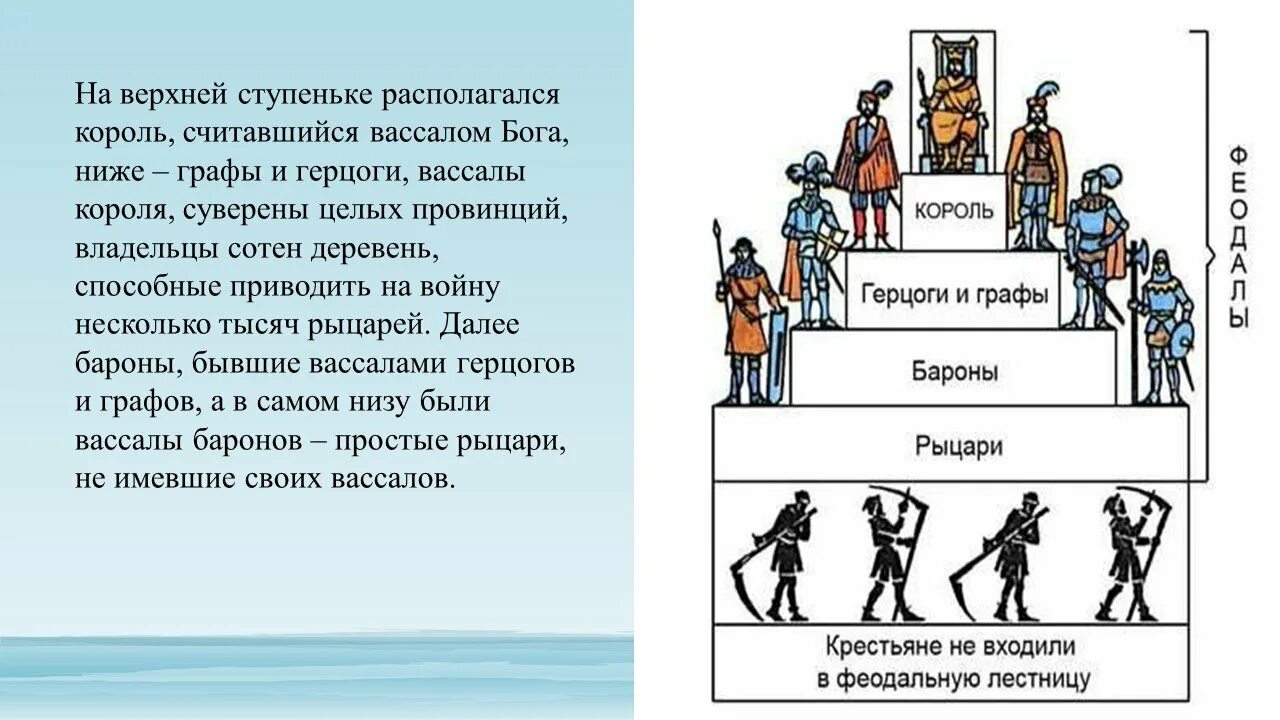 На верхней ступеньке располагался король, считавшийся вассалом Бога, ниже – графы и герцоги, вассалы короля, суверены целых провинций, владельцы сотен деревень, способные приводить на войну несколько тысяч рыцарей. Далее бароны, бывшие вассалами герцогов и графов, а в самом низу были вассалы баронов – простые рыцари, не имевшие своих вассалов.

КОРОЛЬ

Герцоги и графы

Бароны

Рыцари

ФЕОДАЛЫ

Крестьяне не входили в феодальную лестницу